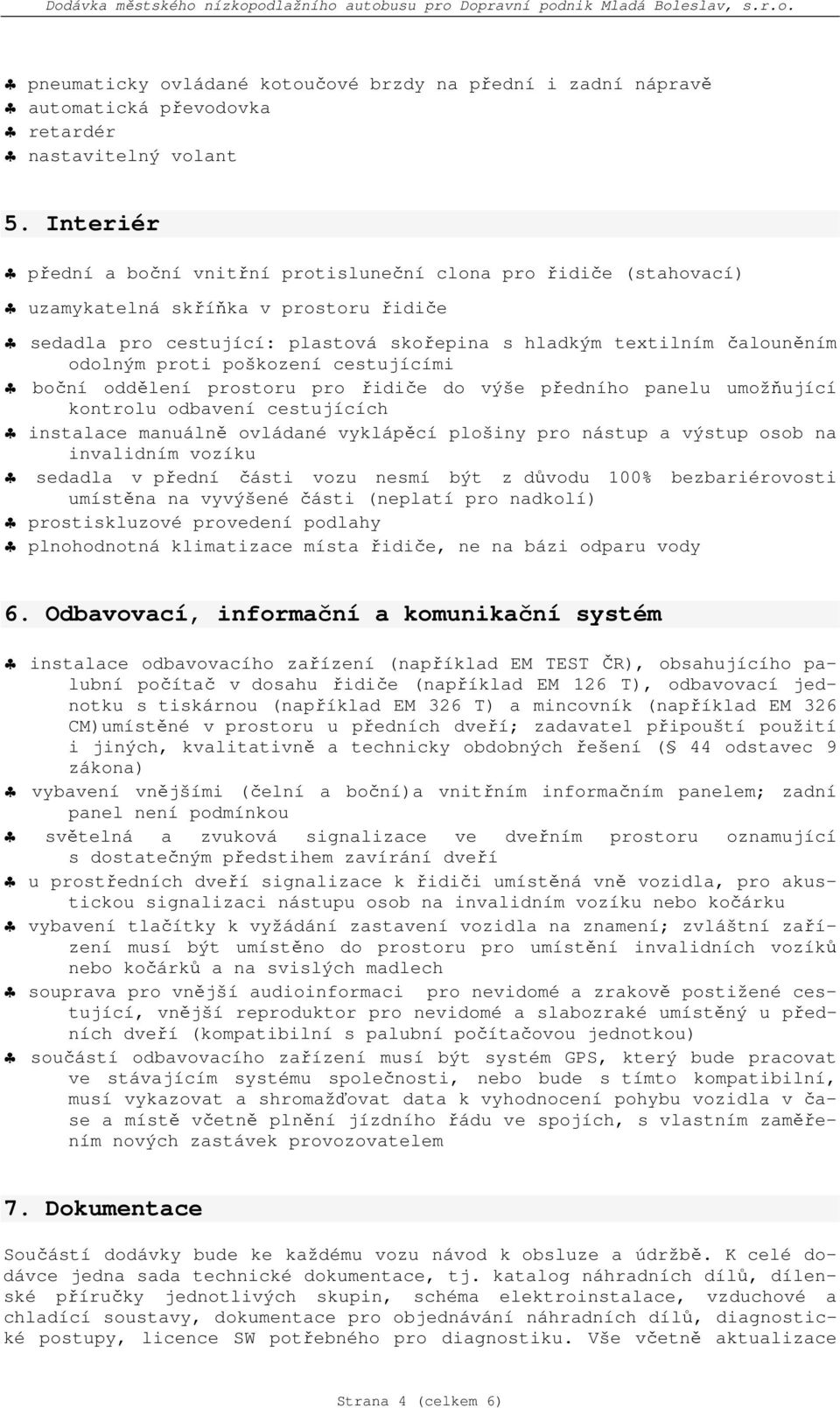 Dodávka městského nízkopodlažního autobusu pro Dopravní podnik Mladá Boleslav, s.r.o.

♣ pneumaticky ovládané kotoučové brzdy na přední i zadní nápravě
♣ automatická převodovka
♣ retardér
♣ nastavitelný volant

5. Interiér

♣ přední a boční vnitřní protisluneční clona pro řidiče (stahovací)
♣ uzamykatelná skříňka v prostoru řidiče
♣ sedadla pro cestující: plastová skořepina s hladkým textilním čalouněním odolným proti poškození cestujícími
♣ boční oddělení prostoru pro řidiče do výše předního panelu umožňující kontrolu odbavení cestujících
♣ instalace manuálně ovládané vyklápěcí plošiny pro nástup a výstup osob na invalidním vozíku
♣ sedadla v přední části vozu nesmí být z důvodu 100% bezbariérovosti umístěna na vyvýšené části (neplatí pro nadkolí)
♣ prostiskluzové provedení podlahy
♣ plnohodnotná klimatizace místa řidiče, ne na bázi odparu vody

6. Odbavovací, informační a komunikační systém

♣ instalace odbavovacího zařízení (například EM TEST ČR), obsahujícího palubní počítač v dosahu řidiče (například EM 126 T), odbavovací jednotku s tiskárnou (například EM 326 T) a mincovník (například EM 326 CM)umístěné v prostoru u předních dveří; zadavatel připouští použití i jiných, kvalitativně a technicky obdobných řešení (§ 44 odstavec 9 zákona)
♣ vybavení vnějšími (čelní a boční)a vnitřním informačním panelem; zadní panel není podmínkou
♣ světelná a zvuková signalizace ve dveřním prostoru oznamující s dostatečným předstihem zavírání dveří
♣ u prostředních dveří signalizace k řidiči umístěná vně vozidla, pro akustickou signalizaci nástupu osob na invalidním vozíku nebo kočárku
♣ vybavení tlačítky k vyžádání zastavení vozidla na znamení; zvláštní zařízení musí být umístěno do prostoru pro umístění invalidních vozíků nebo kočárků a na svislých madlech
♣ souprava pro vnější audioinformaci pro nevidomé a zrakově postižené cestující, vnější reproduktor pro nevidomé a slabozraké umístěný u předních dveří (kompatibilní s palubní počítačovou jednotkou)
♣ součástí odbavovacího zařízení musí být systém GPS, který bude pracovat ve stávajícím systému společnosti, nebo bude s tímto kompatibilní, musí vykazovat a shromažďovat data k vyhodnocení pohybu vozidla v čase a místě včetně plnění jízdního řádu ve spojích, s vlastním zaměřením nových zastávek provozovatelem

7. Dokumentace

Součástí dodávky bude ke každému vozu návod k obsluze a údržbě. K celé dodávce jedna sada technické dokumentace, tj. katalog náhradních dílů, dílenské příručky jednotlivých skupin, schéma elektroinstalace, vzduchové a chladící soustavy, dokumentace pro objednávání náhradních dílů, diagnostické postupy, licence SW potřebného pro diagnostiku. Vše včetně aktualizace

Strana 4 (celkem 6)